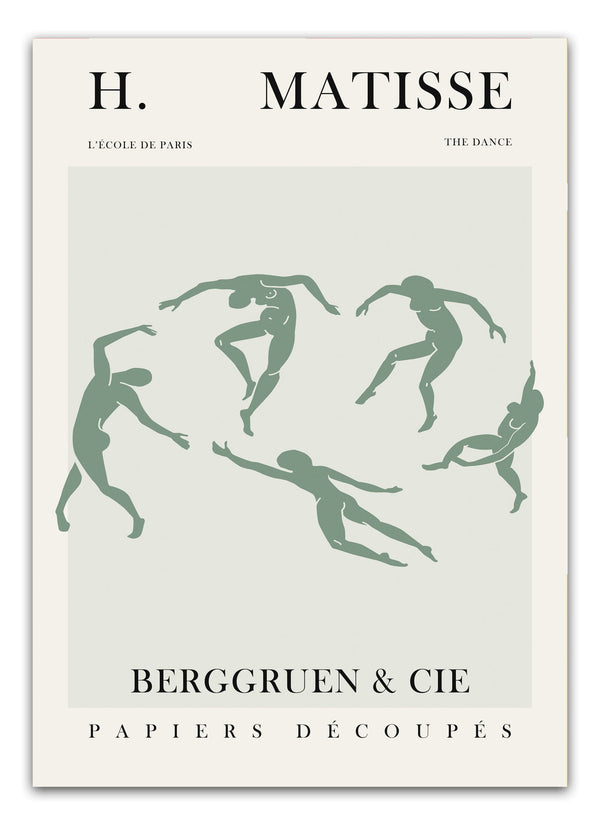 H. MATISSE

L'ÉCOLE DE PARIS

THE DANCE

BERGGRUEN & CIE

PAPIERS DÉCOUPÉS